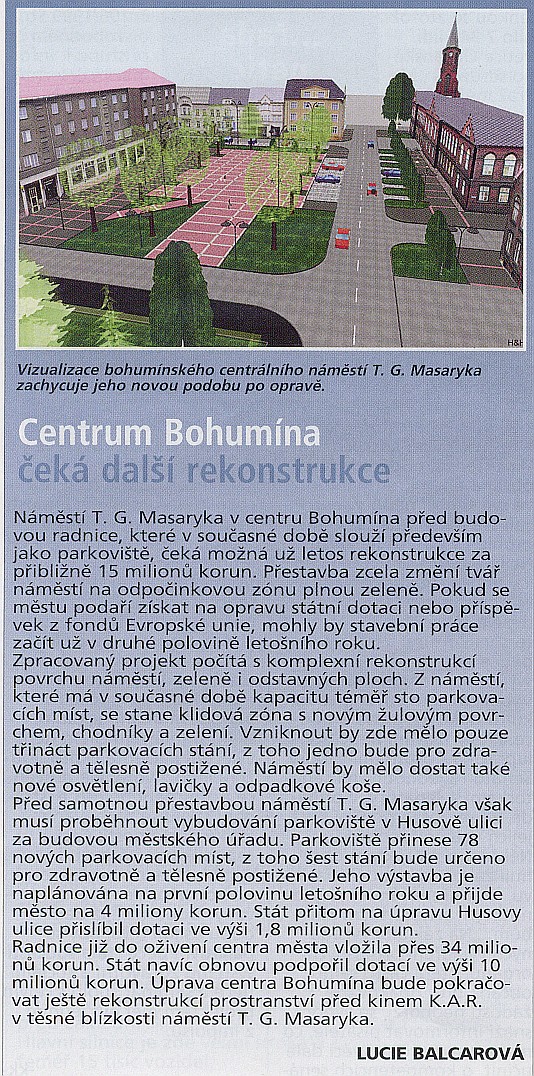 H&F

Vizualizace bohumínského centrálního náměstí T. G. Masaryka zachycuje jeho novou podobu po opravě.

Centrum Bohumína
čeká další rekonstrukce

Náměstí T. G. Masaryka v centru Bohumína před budovou radnice, které v současné době slouží především jako parkoviště, čeká možná už letos rekonstrukce za přibližně 15 milionů korun. Přestavba zcela změní tvář náměstí na odpočinkovou zónu plnou zeleně. Pokud se městu podaří získat na opravu státní dotaci nebo příspěvek z fondů Evropské unie, mohly by stavební práce začít už v druhé polovině letošního roku.
Zpracovaný projekt počítá s komplexní rekonstrukcí povrchu náměstí, zeleně i odstavných ploch. Z náměstí, které má v současné době kapacitu téměř sto parkovacích míst, se stane klidová zóna s novým žulovým povrchem, chodníky a zelení. Vzniknout by zde mělo pouze třináct parkovacích stání, z toho jedno bude pro zdravotně a tělesně postižené. Náměstí by mělo dostat také nové osvětlení, lavičky a odpadkové koše.
Před samotnou přestavbou náměstí T. G. Masaryka však musí proběhnout vybudování parkoviště v Husově ulici za budovou městského úřadu. Parkoviště přinese 78 nových parkovacích míst, z toho šest stání bude určeno pro zdravotně a tělesně postižené. Jeho výstavba je naplánována na první polovinu letošního roku a přijde město na 4 miliony korun. Stát přitom na úpravu Husovy ulice přislíbil dotaci ve výši 1,8 milionů korun.
Radnice již do oživení centra města vložila přes 34 milionů korun. Stát navíc obnovu podpořil dotací ve výši 10 milionů korun. Úprava centra Bohumína bude pokračovat ještě rekonstrukcí prostranství před kinem K.A.R. v těsné blízkosti náměstí T. G. Masaryka.

LUCIE BALCAROVÁ